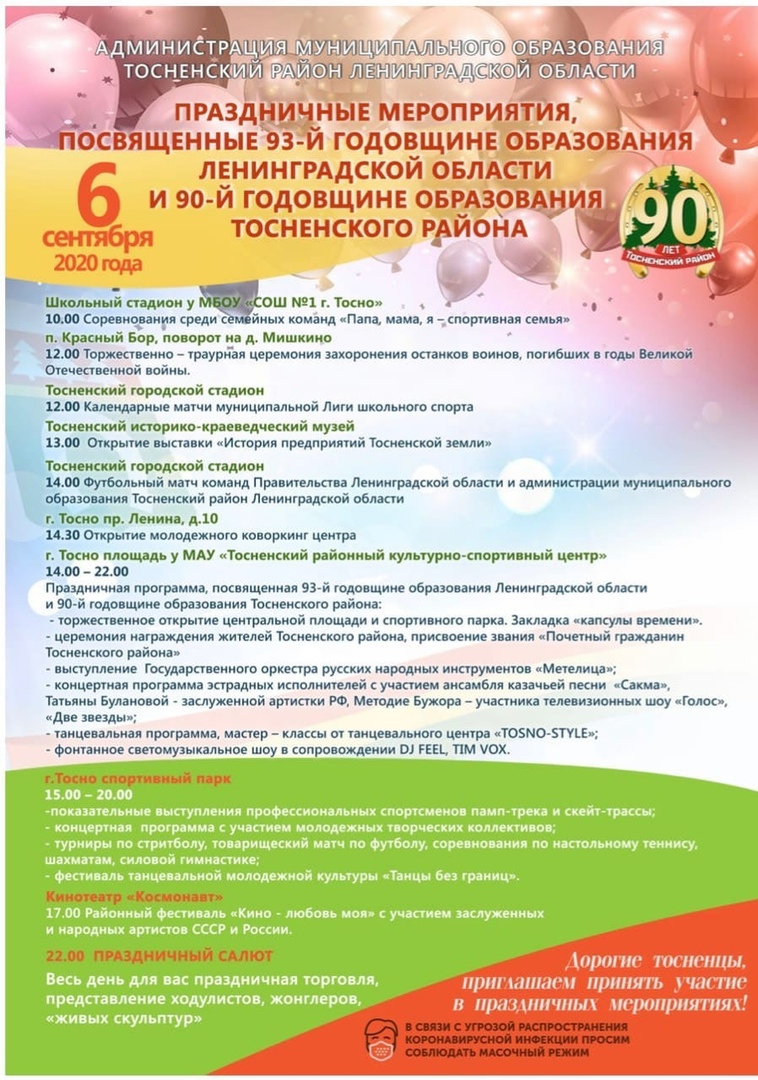 АДМИНИСТРАЦИЯ МУНИЦИПАЛЬНОГО ОБРАЗОВАНИЯ ТОСНЕНСКИЙ РАЙОН ЛЕНИНГРАДСКОЙ ОБЛАСТИ

ПРАЗДНИЧНЫЕ МЕРОПРИЯТИЯ, ПОСВЯЩЕННЫЕ 93-Й ГОДОВЩИНЕ ОБРАЗОВАНИЯ ЛЕНИНГРАДСКОЙ ОБЛАСТИ И 90-Й ГОДОВЩИНЕ ОБРАЗОВАНИЯ ТОСНЕНСКОГО РАЙОНА

6 сентября 2020 года

90 ЛЕТ ТОСНЕНСКИЙ РАЙОН

Школьный стадион у МБОУ «СОШ №1 г. Тосно»
10.00 Соревнования среди семейных команд «Папа, мама, я – спортивная семья»
п. Красный Бор, поворот на д. Мишкино
12.00 Торжественно – траурная церемония захоронения останков воинов, погибших в годы Великой Отечественной войны.
Тосненский городской стадион
12.00 Календарные матчи муниципальной Лиги школьного спорта
Тосненский историко-краеведческий музей
13.00 Открытие выставки «История предприятий Тосненской земли»
Тосненский городской стадион
14.00 Футбольный матч команд Правительства Ленинградской области и администрации муниципального образования Тосненский район Ленинградской области
г. Тосно пр. Ленина, д.10
14.30 Открытие молодежного коворкинг центра
г. Тосно площадь у МАУ «Тосненский районный культурно-спортивный центр»
14.00 – 22.00
Праздничная программа, посвященная 93-й годовщине образования Ленинградской области и 90-й годовщине образования Тосненского района:
- торжественное открытие центральной площади и спортивного парка. Закладка «капсулы времени».
- церемония награждения жителей Тосненского района, присвоение звания «Почетный гражданин Тосненского района»
- выступление Государственного оркестра русских народных инструментов «Метелица»;
- концертная программа эстрадных исполнителей с участием ансамбля казачьей песни «Сакма», Татьяны Булановой - заслуженной артистки РФ, Методие Бужора – участника телевизионных шоу «Голос», «Две звезды»;
- танцевальная программа, мастер – классы от танцевального центра «TOSNO-STYLE»;
- фонтанное светомузыкальное шоу в сопровождении DJ FEEL, TIM VOX.

г.Тосно спортивный парк
15.00 – 20.00
-показательные выступления профессиональных спортсменов памп-трека и скейт-трассы;
- концертная программа с участием молодежных творческих коллективов;
- турниры по стритболу, товарищеский матч по футболу, соревнования по настольному теннису, шахматам, силовой гимнастике;
- фестиваль танцевальной молодежной культуры «Танцы без границ».
Кинотеатр «Космонавт»
17.00 Районный фестиваль «Кино - любовь моя» с участием заслуженных и народных артистов СССР и России.

22.00 ПРАЗДНИЧНЫЙ САЛЮТ
Весь день для вас праздничная торговля, представление ходулистов, жонглеров, «живых скульптур»

Дорогие тосненцы, приглашаем принять участие в праздничных мероприятиях!

В СВЯЗИ С УГРОЗОЙ РАСПРОСТРАНЕНИЯ КОРОНАВИРУСНОЙ ИНФЕКЦИИ ПРОСИМ СОБЛЮДАТЬ МАСОЧНЫЙ РЕЖИМ